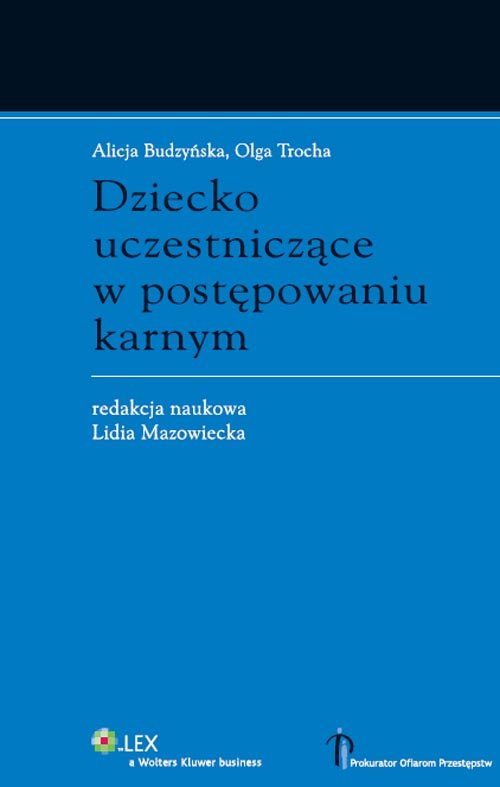 Alicja Budzyńska, Olga Trocha

Dziecko uczestniczące w postępowaniu karnym

redakcja naukowa
Lidia Mazowiecka

LEX
a Wolters Kluwer business

Prokurator Ofiarom Przestępstw